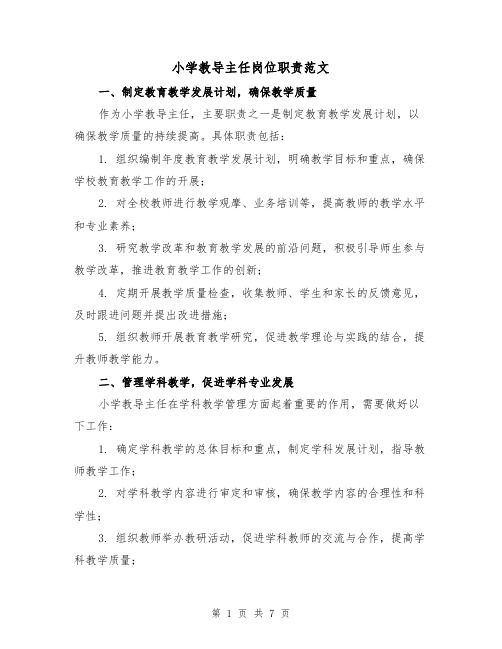 小学教导主任岗位职责范文

一、制定教育教学发展计划，确保教学质量

作为小学教导主任，主要职责之一是制定教育教学发展计划，以确保教学质量的持续提高。具体职责包括：

1. 组织编制年度教育教学发展计划，明确教学目标和重点，确保学校教育教学工作的开展；

2. 对全校教师进行教学观摩、业务培训等，提高教师的教学水平和专业素养；

3. 研究教学改革和教育教学发展的前沿问题，积极引导师生参与教学改革，推进教育教学工作的创新；

4. 定期开展教学质量检查，收集教师、学生和家长的反馈意见，及时跟进问题并提出改进措施；

5. 组织教师开展教育教学研究，促进教学理论与实践的结合，提升教师教学能力。

二、管理学科教学，促进学科专业发展

小学教导主任在学科教学管理方面起着重要的作用，需要做好以下工作：

1. 确定学科教学的总体目标和重点，制定学科发展计划，指导教师教学工作；

2. 对学科教学内容进行审定和审核，确保教学内容的合理性和科学性；

3. 组织教师举办教研活动，促进学科教师的交流与合作，提高学科教学质量；

第 1 页 共 7 页